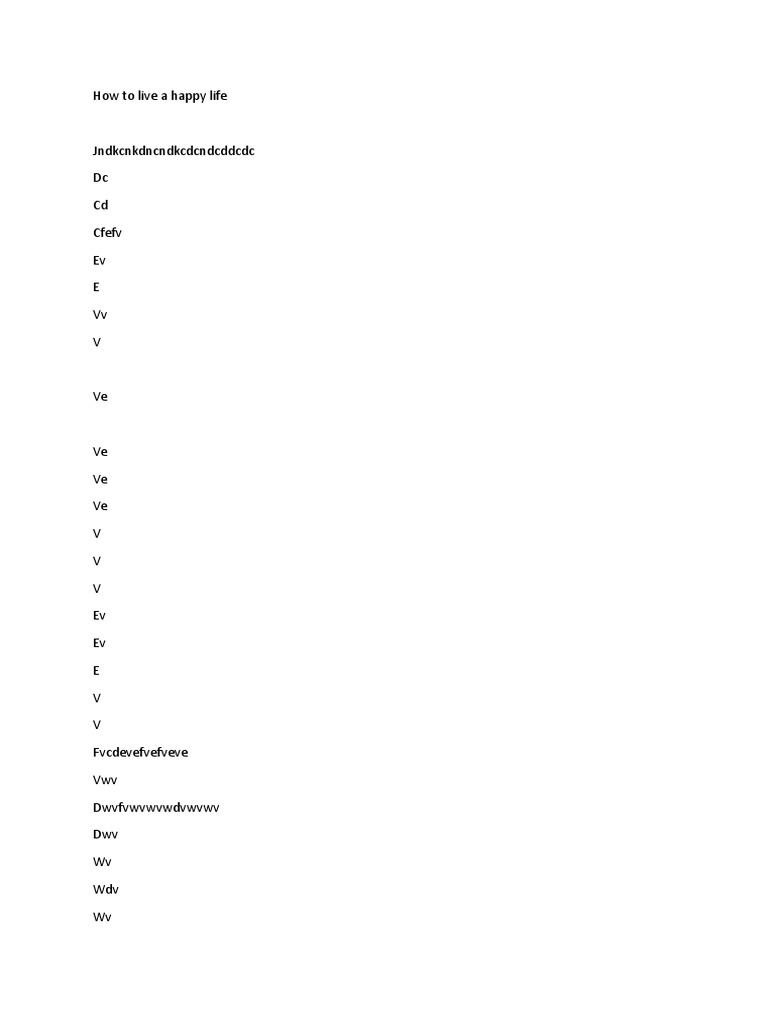 How to live a happy life

Jndkcnkdncndkcdcndcddcdc
Dc
Cd
Cfefv
Ev
E
Vv
V

Ve

Ve
Ve
Ve
V
V
V
Ev
Ev
E
V
V
Fvcdevefvefveve
Vwv
Dwvfvwvwvwdvwvwv
Dwv
Wv
Wdv
Wv